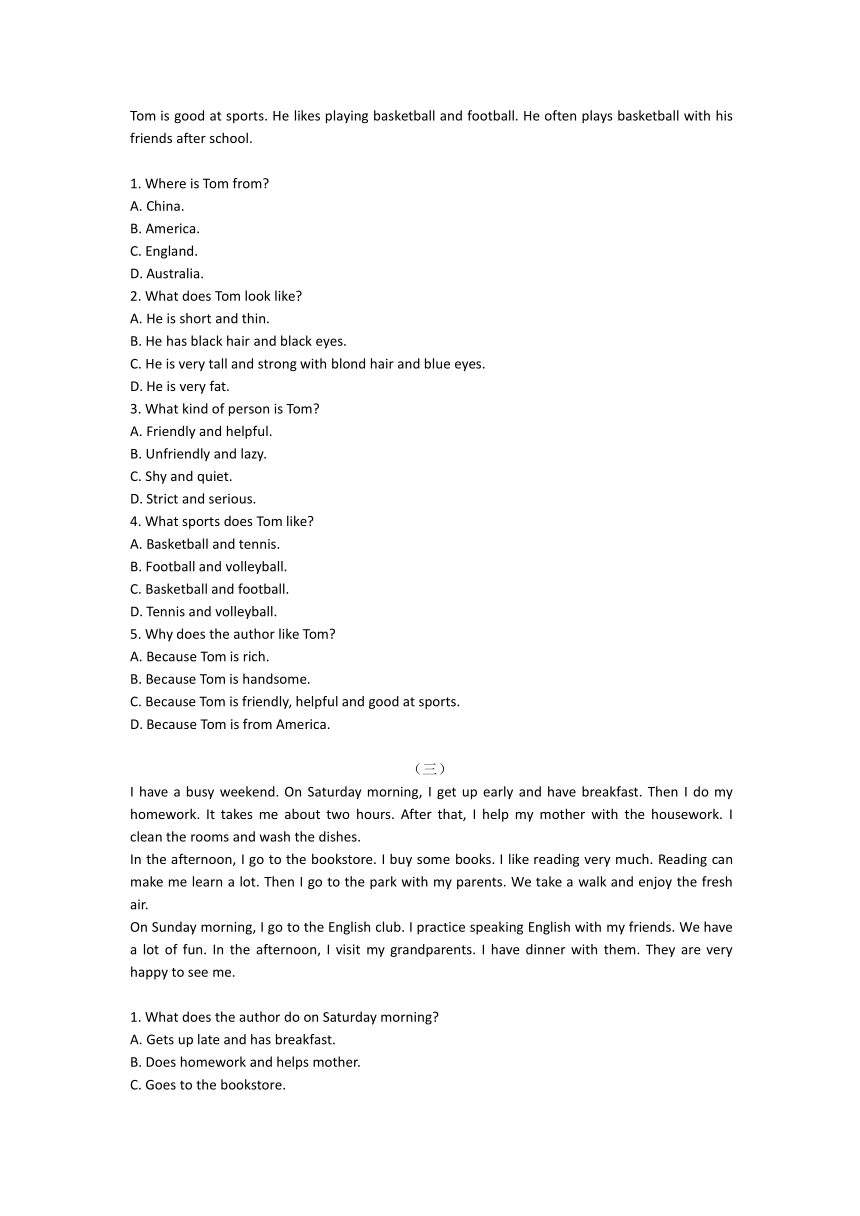 Tom is good at sports. He likes playing basketball and football. He often plays basketball with his friends after school.

1. Where is Tom from?
A. China.
B. America.
C. England.
D. Australia.
2. What does Tom look like?
A. He is short and thin.
B. He has black hair and black eyes.
C. He is very tall and strong with blond hair and blue eyes.
D. He is very fat.
3. What kind of person is Tom?
A. Friendly and helpful.
B. Unfriendly and lazy.
C. Shy and quiet.
D. Strict and serious.
4. What sports does Tom like?
A. Basketball and tennis.
B. Football and volleyball.
C. Basketball and football.
D. Tennis and volleyball.
5. Why does the author like Tom?
A. Because Tom is rich.
B. Because Tom is handsome.
C. Because Tom is friendly, helpful and good at sports.
D. Because Tom is from America.

（三）

I have a busy weekend. On Saturday morning, I get up early and have breakfast. Then I do my homework. It takes me about two hours. After that, I help my mother with the housework. I clean the rooms and wash the dishes.
In the afternoon, I go to the bookstore. I buy some books. I like reading very much. Reading can make me learn a lot. Then I go to the park with my parents. We take a walk and enjoy the fresh air.
On Sunday morning, I go to the English club. I practice speaking English with my friends. We have a lot of fun. In the afternoon, I visit my grandparents. I have dinner with them. They are very happy to see me.

1. What does the author do on Saturday morning?
A. Gets up late and has breakfast.
B. Does homework and helps mother.
C. Goes to the bookstore.